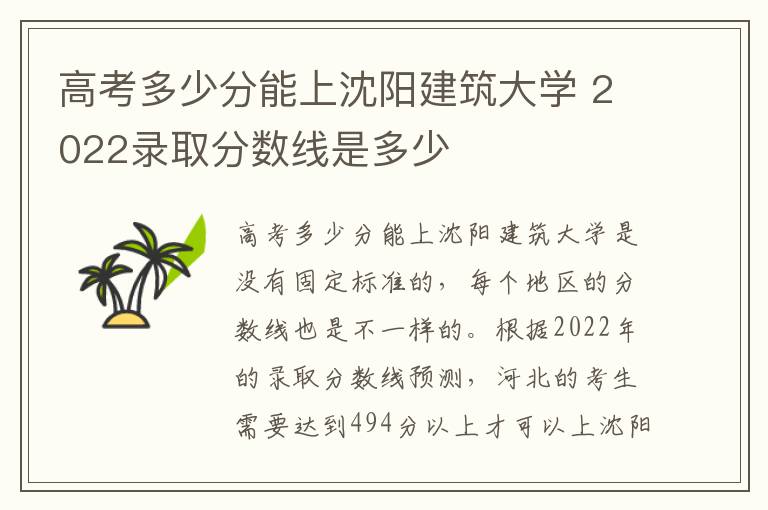 高考多少分能上沈阳建筑大学 2022录取分数线是多少

高考多少分能上沈阳建筑大学是没有固定标准的，每个地区的分数线也是不一样的。根据2022年的录取分数线预测，河北的考生需要达到494分以上才可以上沈阳